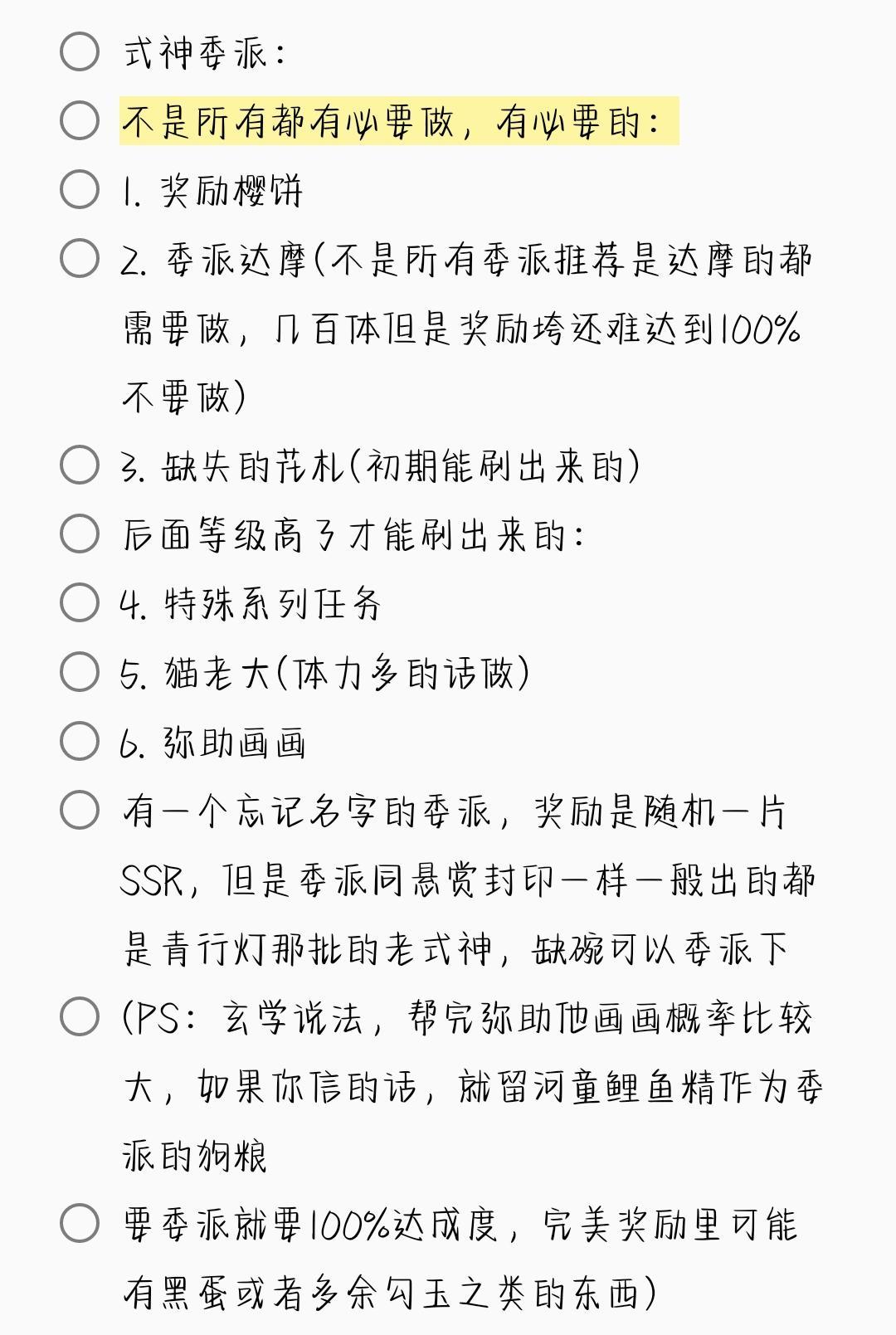 式神委派：

不是所有都有必要做，有必要的：

1. 奖励樱饼

2. 委派达摩(不是所有委派推荐是达摩的都需要做，几百体但是奖励垮还难达到100%不要做)

3. 缺失的花札(初期能刷出来的)

后面等级高了才能刷出来的：

4. 特殊系列任务

5. 猫老大(体力多的话做)

6. 弥助画画

有一个忘记名字的委派，奖励是随机一片SSR，但是委派同悬赏封印一样一般出的都是青行灯那批的老式神，缺碗可以委派下

(PS：玄学说法，帮完弥助他画画概率比较大，如果你信的话，就留河童鲤鱼精作为委派的狗粮

要委派就要100%达成度，完美奖励里可能有黑蛋或者多余勾玉之类的东西)